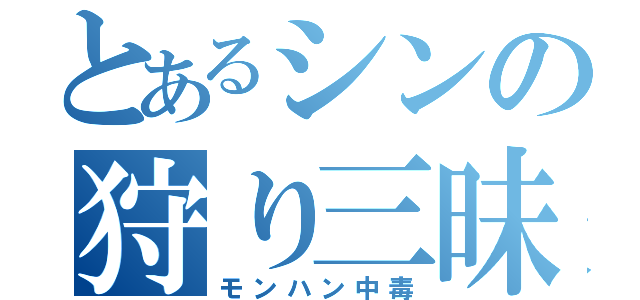 とあるシンの
狩り三昧
モンハン中毒